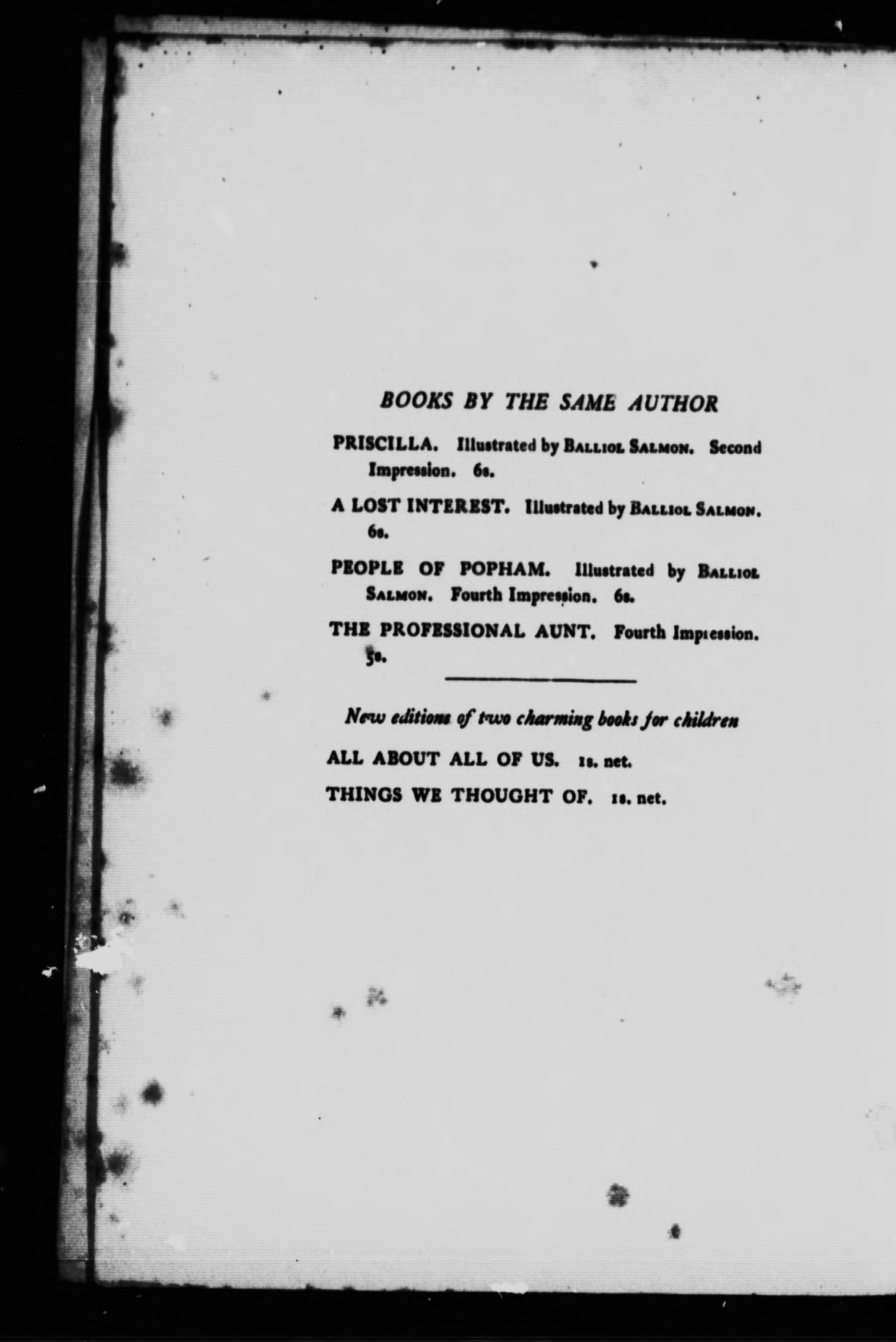 BOOKS BY THE SAME AUTHOR

PRISCILLA. Illustrated by BALLIOL SALMON. Second Impression. 6s.

A LOST INTEREST. Illustrated by BALLIOL SALMON. 6s.

PEOPLE OF POPHAM. Illustrated by BALLIOL SALMON. Fourth Impression. 6s.

THE PROFESSIONAL AUNT. Fourth Impression. 5s.

New editions of two charming books for children

ALL ABOUT ALL OF US. 1s. net.

THINGS WE THOUGHT OF. 1s. net.